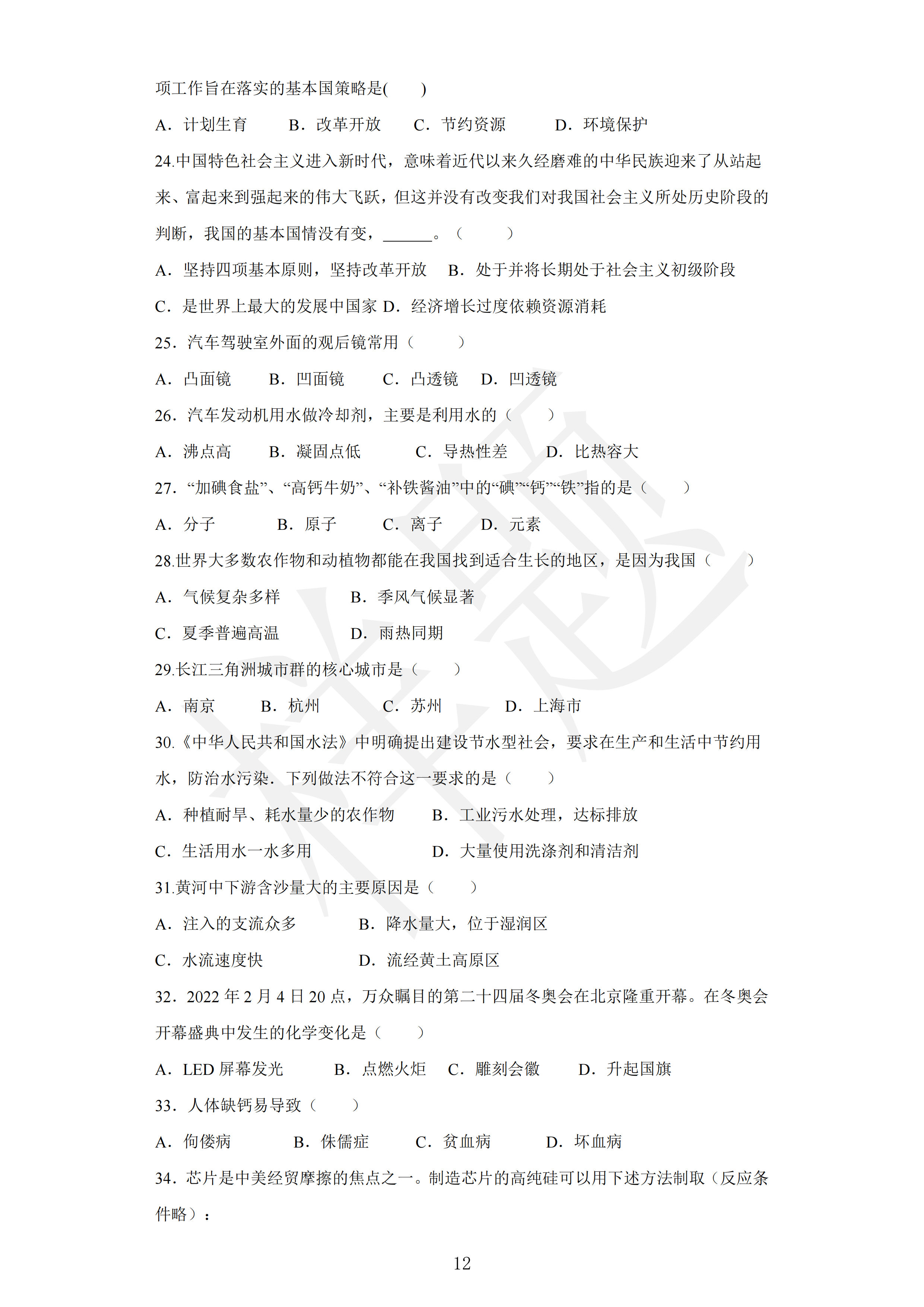 项工作旨在落实的基本国策略是(　　)

A．计划生育　　B．改革开放　　C．节约资源　　D．环境保护

24.中国特色社会主义进入新时代，意味着近代以来久经磨难的中华民族迎来了从站起来、富起来到强起来的伟大飞跃，但这并没有改变我们对我国社会主义所处历史阶段的判断，我国的基本国情没有变，______。（　　）

A．坚持四项基本原则，坚持改革开放　B．处于并将长期处于社会主义初级阶段

C．是世界上最大的发展中国家 D．经济增长过度依赖资源消耗

25．汽车驾驶室外面的观后镜常用（　　）

A．凸面镜　B．凹面镜　C．凸透镜　D．凹透镜

26．汽车发动机用水做冷却剂，主要是利用水的（　　）

A．沸点高　B．凝固点低　C．导热性差　D．比热容大

27．“加碘食盐”、“高钙牛奶”、“补铁酱油”中的“碘”“钙”“铁”指的是（　　）

A．分子　B．原子　C．离子　D．元素

28.世界大多数农作物和动植物都能在我国找到适合生长的地区，是因为我国（　　）

A．气候复杂多样　B．季风气候显著

C．夏季普遍高温　D．雨热同期

29.长江三角洲城市群的核心城市是（　　）

A．南京　B．杭州　C．苏州　D．上海市

30.《中华人民共和国水法》中明确提出建设节水型社会，要求在生产和生活中节约用水，防治水污染．下列做法不符合这一要求的是（　　）

A．种植耐旱、耗水量少的农作物　B．工业污水处理，达标排放

C．生活用水一水多用　D．大量使用洗涤剂和清洁剂

31.黄河中下游含沙量大的主要原因是（　　）

A．注入的支流众多　B．降水量大，位于湿润区

C．水流速度快　D．流经黄土高原区

32．2022 年 2 月 4 日 20 点，万众瞩目的第二十四届冬奥会在北京隆重开幕。在冬奥会开幕盛典中发生的化学变化是（　　）

A．LED 屏幕发光　B．点燃火炬　C．雕刻会徽　D．升起国旗

33．人体缺钙易导致（　　）

A．佝偻病　B．侏儒症　C．贫血病　D．坏血病

34．芯片是中美经贸摩擦的焦点之一。制造芯片的高纯硅可以用下述方法制取（反应条件略）：

12